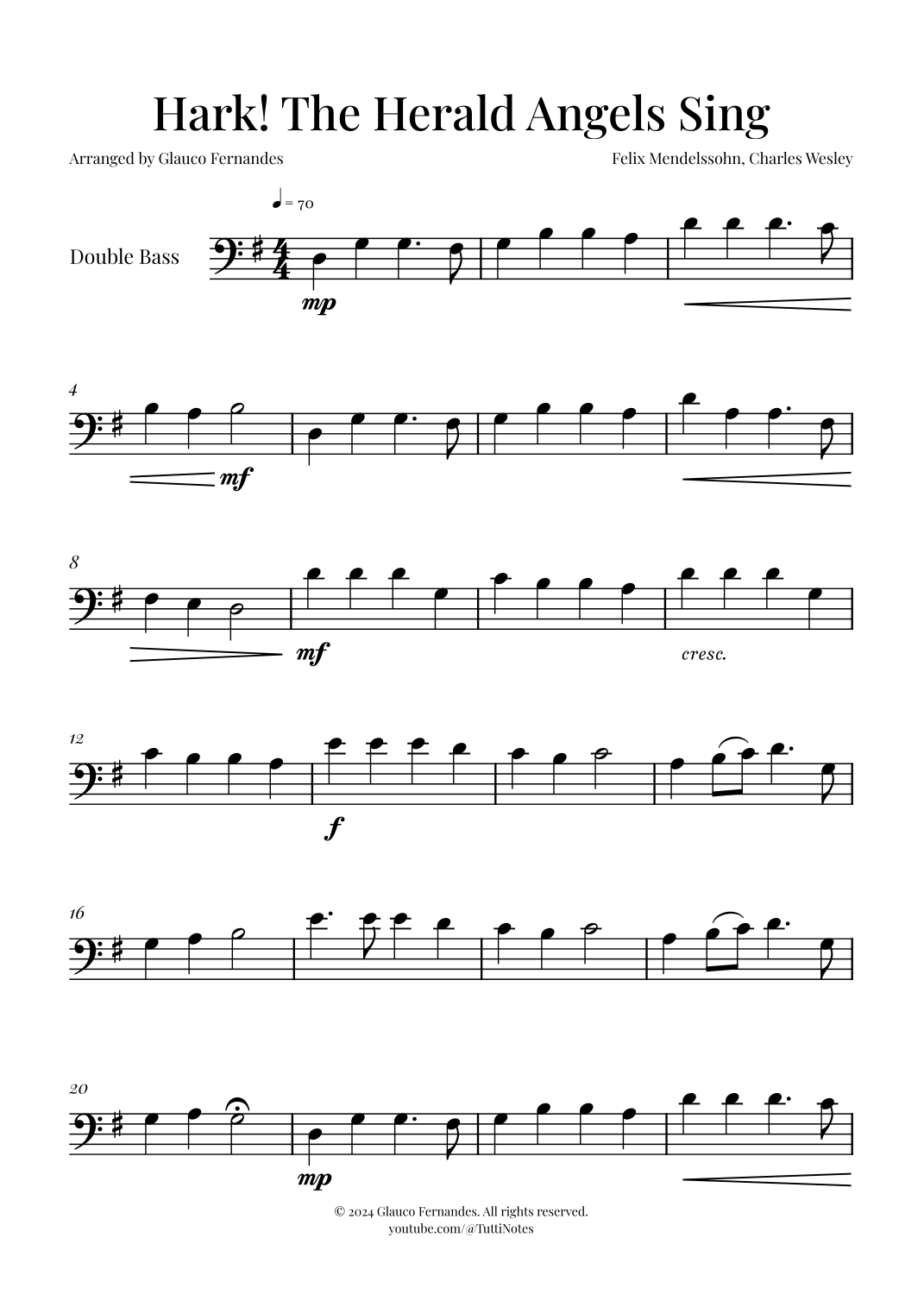 Hark! The Herald Angels Sing

Arranged by Glauco Fernandes

Felix Mendelssohn, Charles Wesley

♩ = 70

Double Bass

mp

4

mf

8

mf

cresc.

12

f

16

20

mp

© 2024 Glauco Fernandes. All rights reserved.
youtube.com/@TuttiNotes